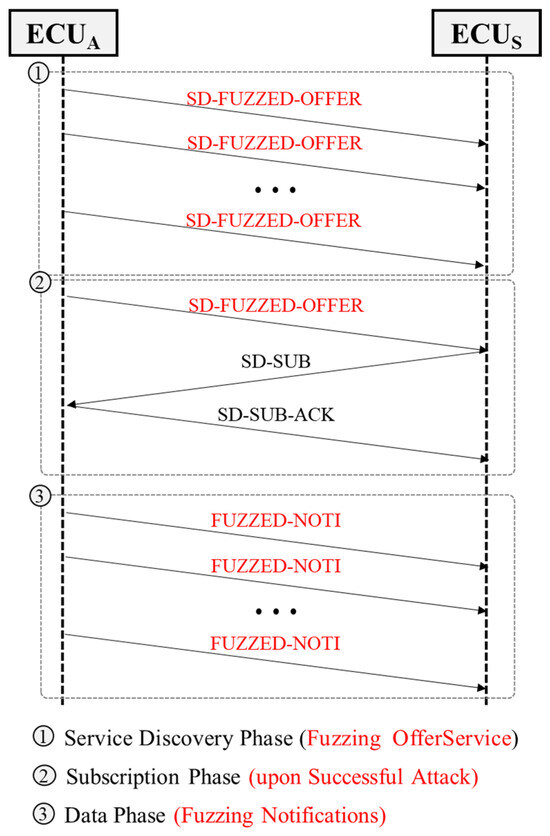 $ECU_A$

$ECU_S$

①

SD-FUZZED-OFFER

SD-FUZZED-OFFER

• • •

SD-FUZZED-OFFER

②

SD-FUZZED-OFFER

SD-SUB

SD-SUB-ACK

③

FUZZED-NOTI

FUZZED-NOTI

• • •

FUZZED-NOTI

① Service Discovery Phase (Fuzzing OfferService)

② Subscription Phase (upon Successful Attack)

③ Data Phase (Fuzzing Notifications)